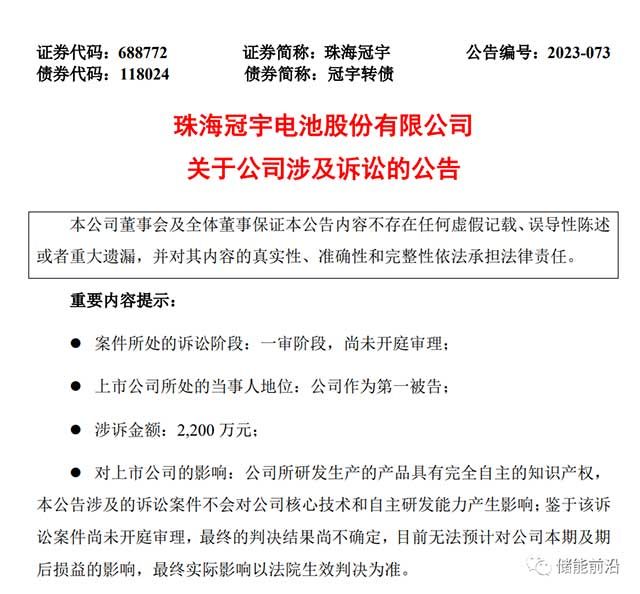 证券代码：688772　　证券简称：珠海冠宇　　公告编号：2023-073
债券代码：118024　　债券简称：冠宇转债

珠海冠宇电池股份有限公司
关于公司涉及诉讼的公告

本公司董事会及全体董事保证本公告内容不存在任何虚假记载、误导性陈述或者重大遗漏，并对其内容的真实性、准确性和完整性依法承担法律责任。

重要内容提示：

● 案件所处的诉讼阶段：一审阶段，尚未开庭审理；

● 上市公司所处的当事人地位：公司作为第一被告；

● 涉诉金额：2,200 万元；

● 对上市公司的影响：公司所研发生产的产品具有完全自主的知识产权，本公告涉及的诉讼案件不会对公司核心技术和自主研发能力产生影响；鉴于该诉讼案件尚未开庭审理，最终的判决结果尚不确定，目前无法预计对公司本期及期后损益的影响，最终实际影响以法院生效判决为准。

储能前沿